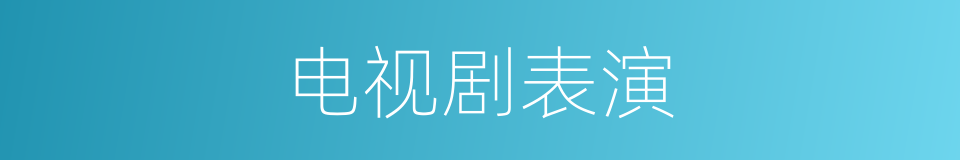 电视剧表演